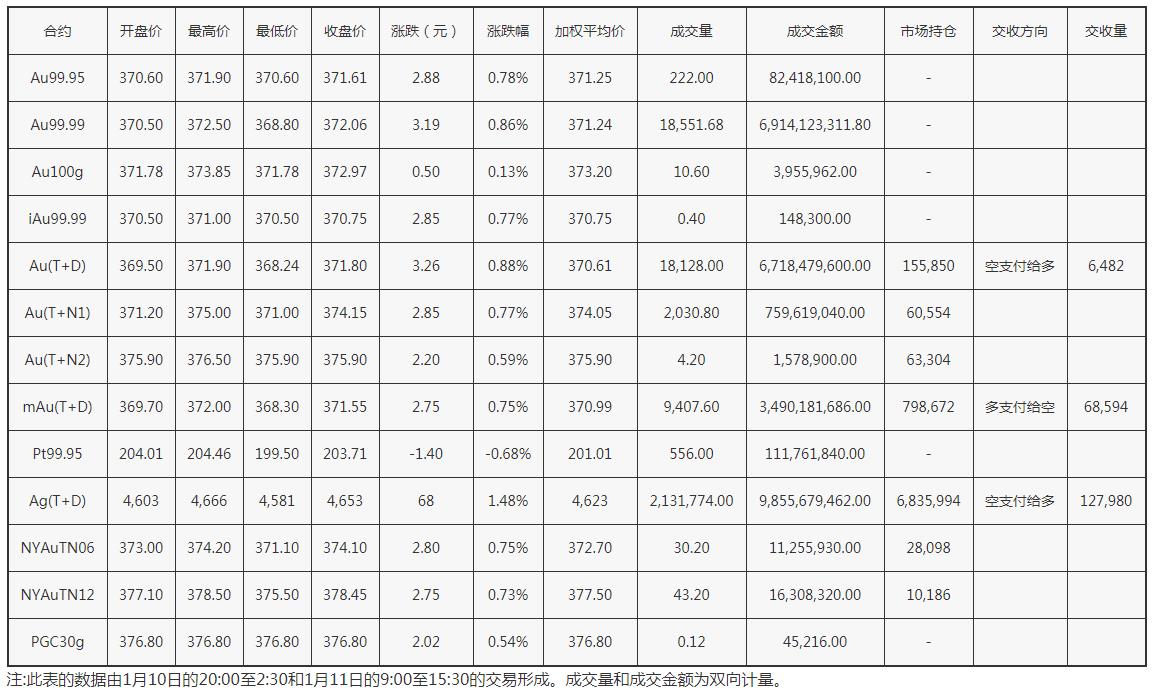 | 合约 | 开盘价 | 最高价 | 最低价 | 收盘价 | 涨跌（元） | 涨跌幅 | 加权平均价 | 成交量 | 成交金额 | 市场持仓 | 交收方向 | 交收量 |
|---|---|---|---|---|---|---|---|---|---|---|---|---|
| Au99.95 | 370.60 | 371.90 | 370.60 | 371.61 | 2.88 | 0.78% | 371.25 | 222.00 | 82,418,100.00 | - | | |
| Au99.99 | 370.50 | 372.50 | 368.80 | 372.06 | 3.19 | 0.86% | 371.24 | 18,551.68 | 6,914,123,311.80 | - | | |
| Au100g | 371.78 | 373.85 | 371.78 | 372.97 | 0.50 | 0.13% | 373.20 | 10.60 | 3,955,962.00 | - | | |
| iAu99.99 | 370.50 | 371.00 | 370.50 | 370.75 | 2.85 | 0.77% | 370.75 | 0.40 | 148,300.00 | - | | |
| Au(T+D) | 369.50 | 371.90 | 368.24 | 371.80 | 3.26 | 0.88% | 370.61 | 18,128.00 | 6,718,479,600.00 | 155,850 | 空支付给多 | 6,482 |
| Au(T+N1) | 371.20 | 375.00 | 371.00 | 374.15 | 2.85 | 0.77% | 374.05 | 2,030.80 | 759,619,040.00 | 60,554 | | |
| Au(T+N2) | 375.90 | 376.50 | 375.90 | 375.90 | 2.20 | 0.59% | 375.90 | 4.20 | 1,578,900.00 | 63,304 | | |
| mAu(T+D) | 369.70 | 372.00 | 368.30 | 371.55 | 2.75 | 0.75% | 370.99 | 9,407.60 | 3,490,181,686.00 | 798,672 | 多支付给空 | 68,594 |
| Pt99.95 | 204.01 | 204.46 | 199.50 | 203.71 | -1.40 | -0.68% | 201.01 | 556.00 | 111,761,840.00 | - | | |
| Ag(T+D) | 4,603 | 4,666 | 4,581 | 4,653 | 68 | 1.48% | 4,623 | 2,131,774.00 | 9,855,679,462.00 | 6,835,994 | 空支付给多 | 127,980 |
| NYAuTN06 | 373.00 | 374.20 | 371.10 | 374.10 | 2.80 | 0.75% | 372.70 | 30.20 | 11,255,930.00 | 28,098 | | |
| NYAuTN12 | 377.10 | 378.50 | 375.50 | 378.45 | 2.75 | 0.73% | 377.50 | 43.20 | 16,308,320.00 | 10,186 | | |
| PGC30g | 376.80 | 376.80 | 376.80 | 376.80 | 2.02 | 0.54% | 376.80 | 0.12 | 45,216.00 | - | | |

注:此表的数据由1月10日的20:00至2:30和1月11日的9:00至15:30的交易形成。成交量和成交金额为双向计量。